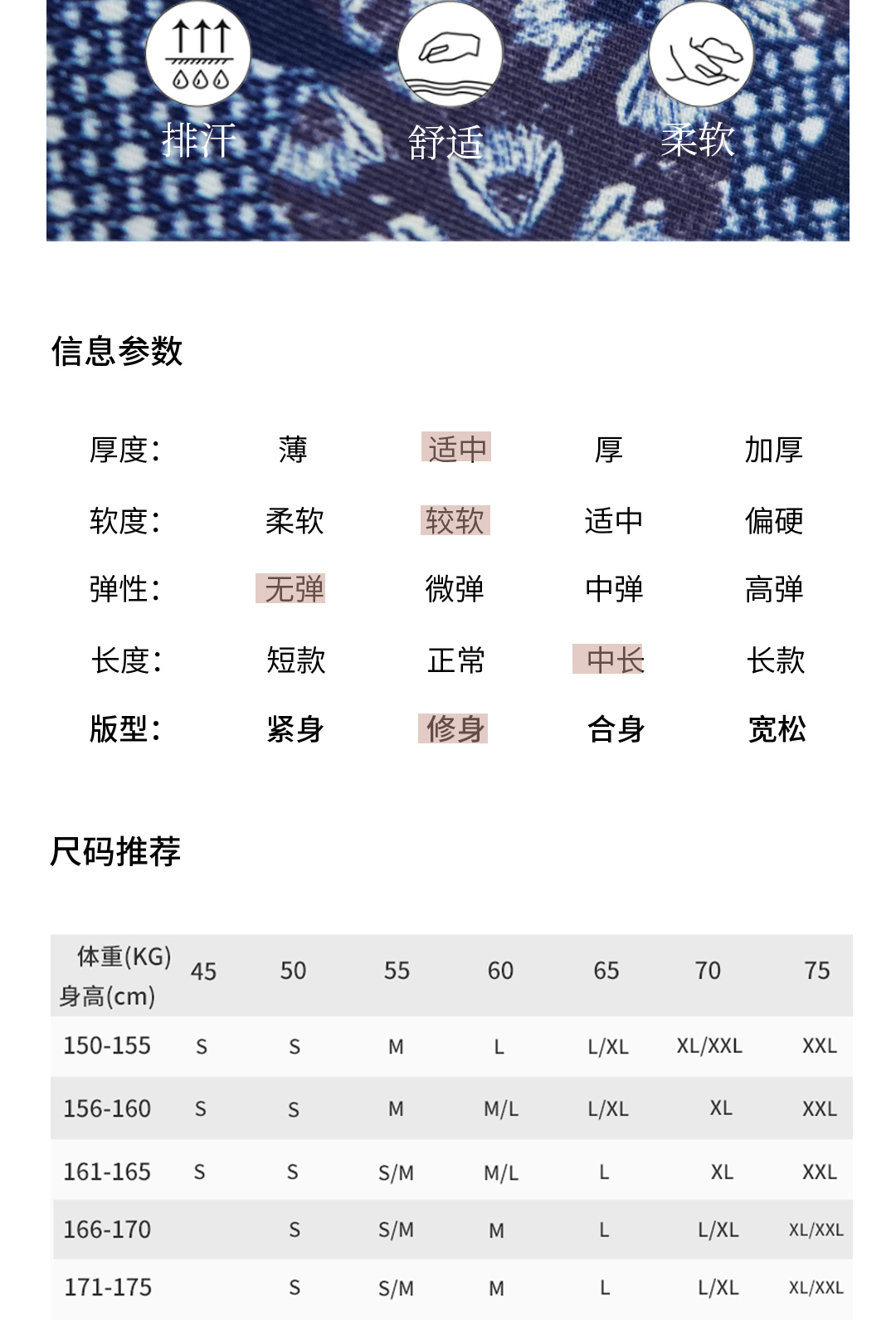 排汗 舒适 柔软

信息参数

厚度: 薄 适中 厚 加厚

软度: 柔软 较软 适中 偏硬

弹性: 无弹 微弹 中弹 高弹

长度: 短款 正常 中长 长款

版型: 紧身 修身 合身 宽松

尺码推荐

| 体重(KG) 身高(cm) | 45 | 50 | 55 | 60 | 65 | 70 | 75 |
|---|---|---|---|---|---|---|---|
| 150-155 | S | S | M | L | L/XL | XL/XXL | XXL |
| 156-160 | S | S | M | M/L | L/XL | XL | XXL |
| 161-165 | S | S | S/M | M/L | L | XL | XXL |
| 166-170 |  | S | S/M | M | L | L/XL | XL/XXL |
| 171-175 |  | S | S/M | M | L | L/XL | XL/XXL |